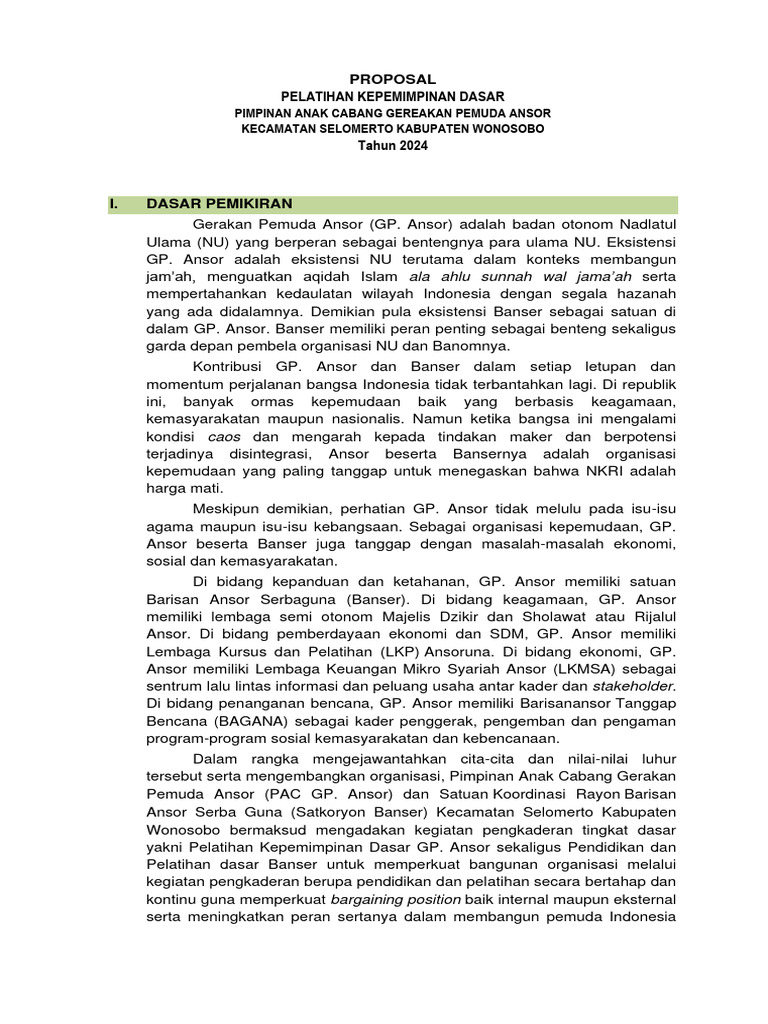 PROPOSAL
PELATIHAN KEPEMIMPINAN DASAR
PIMPINAN ANAK CABANG GEREAKAN PEMUDA ANSOR
KECAMATAN SELOMERTO KABUPATEN WONOSOBO
Tahun 2024

I. DASAR PEMIKIRAN

Gerakan Pemuda Ansor (GP. Ansor) adalah badan otonom Nadlatul Ulama (NU) yang berperan sebagai bentengnya para ulama NU. Eksistensi GP. Ansor adalah eksistensi NU terutama dalam konteks membangun jam'ah, menguatkan aqidah Islam ala ahlu sunnah wal jama'ah serta mempertahankan kedaulatan wilayah Indonesia dengan segala hazanah yang ada didalamnya. Demikian pula eksistensi Banser sebagai satuan di dalam GP. Ansor. Banser memiliki peran penting sebagai benteng sekaligus garda depan pembela organisasi NU dan Banomnya.

Kontribusi GP. Ansor dan Banser dalam setiap letupan dan momentum perjalanan bangsa Indonesia tidak terbantahkan lagi. Di republik ini, banyak ormas kepemudaan baik yang berbasis keagamaan, kemasyarakatan maupun nasionalis. Namun ketika bangsa ini mengalami kondisi caos dan mengarah kepada tindakan maker dan berpotensi terjadinya disintegrasi, Ansor beserta Bansernya adalah organisasi kepemudaan yang paling tanggap untuk menegaskan bahwa NKRI adalah harga mati.

Meskipun demikian, perhatian GP. Ansor tidak melulu pada isu-isu agama maupun isu-isu kebangsaan. Sebagai organisasi kepemudaan, GP. Ansor beserta Banser juga tanggap dengan masalah-masalah ekonomi, sosial dan kemasyarakatan.

Di bidang kepanduan dan ketahanan, GP. Ansor memiliki satuan Barisan Ansor Serbaguna (Banser). Di bidang keagamaan, GP. Ansor memiliki lembaga semi otonom Majelis Dzikir dan Sholawat atau Rijalul Ansor. Di bidang pemberdayaan ekonomi dan SDM, GP. Ansor memiliki Lembaga Kursus dan Pelatihan (LKP) Ansoruna. Di bidang ekonomi, GP. Ansor memiliki Lembaga Keuangan Mikro Syariah Ansor (LKMSA) sebagai sentrum lalu lintas informasi dan peluang usaha antar kader dan stakeholder. Di bidang penanganan bencana, GP. Ansor memiliki Barisanansor Tanggap Bencana (BAGANA) sebagai kader penggerak, pengemban dan pengaman program-program sosial kemasyarakatan dan kebencanaan.

Dalam rangka mengejawantahkan cita-cita dan nilai-nilai luhur tersebut serta mengembangkan organisasi, Pimpinan Anak Cabang Gerakan Pemuda Ansor (PAC GP. Ansor) dan Satuan Koordinasi Rayon Barisan Ansor Serba Guna (Satkoryon Banser) Kecamatan Selomerto Kabupaten Wonosobo bermaksud mengadakan kegiatan pengkaderan tingkat dasar yakni Pelatihan Kepemimpinan Dasar GP. Ansor sekaligus Pendidikan dan Pelatihan dasar Banser untuk memperkuat bangunan organisasi melalui kegiatan pengkaderan berupa pendidikan dan pelatihan secara bertahap dan kontinu guna memperkuat bargaining position baik internal maupun eksternal serta meningkatkan peran sertanya dalam membangun pemuda Indonesia